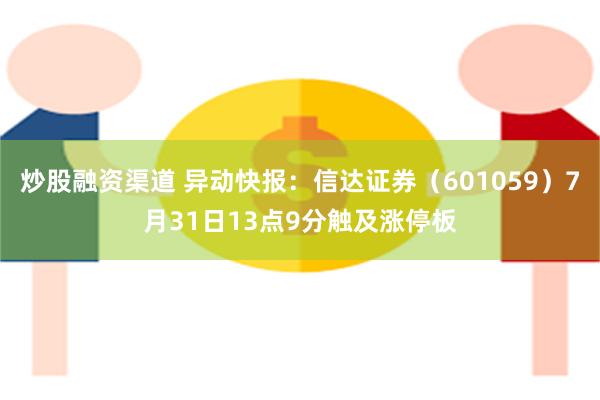 炒股融资渠道 异动快报：信达证券（601059）7月31日13点9分触及涨停板